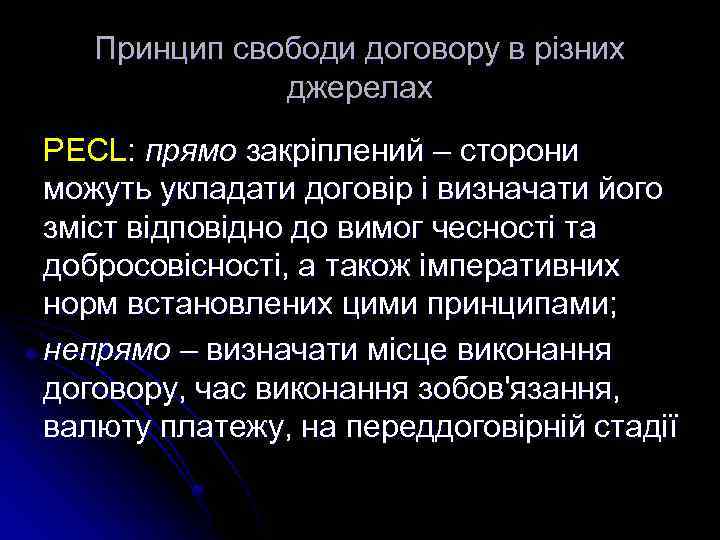 Принцип свободи договору в різних джерелах

PECL: прямо закріплений – сторони можуть укладати договір і визначати його зміст відповідно до вимог чесності та добросовісності, а також імперативних норм встановлених цими принципами;

непрямо – визначати місце виконання договору, час виконання зобов'язання, валюту платежу, на переддоговірній стадії